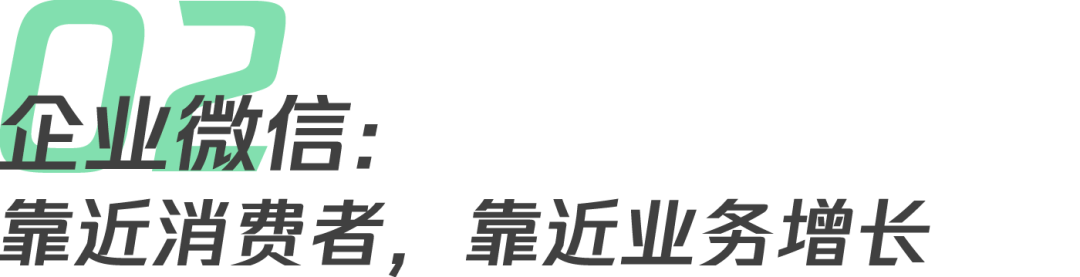 02
企业微信:
靠近消费者，靠近业务增长